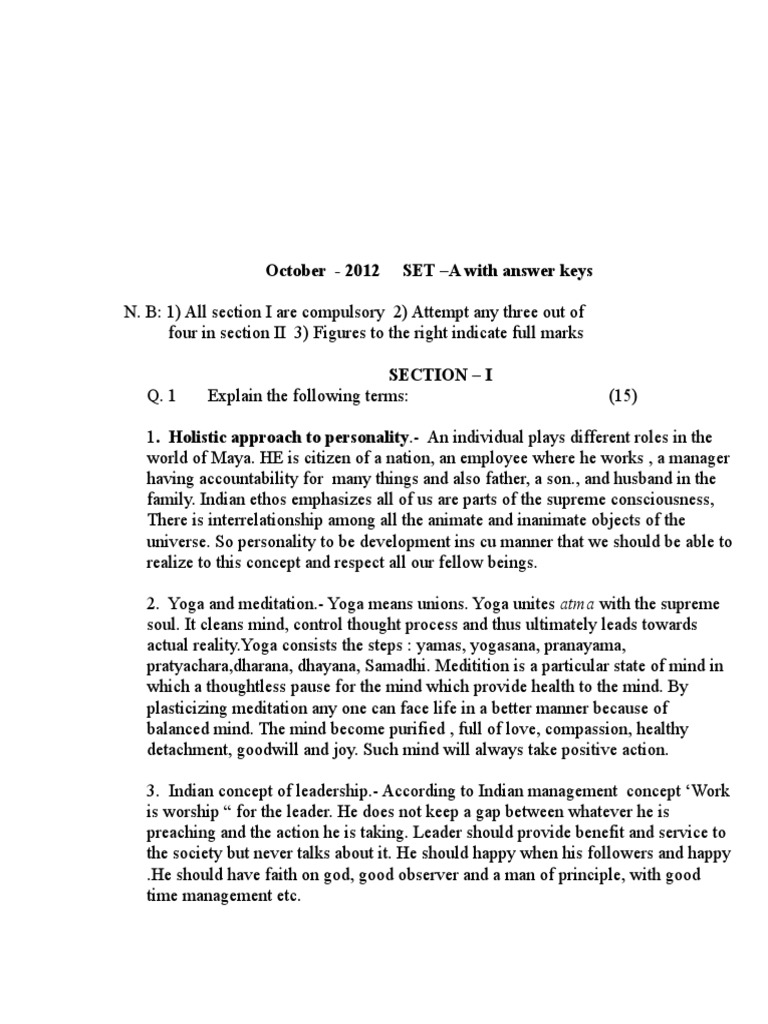 October - 2012 SET –A with answer keys

N. B: 1) All section I are compulsory 2) Attempt any three out of four in section II 3) Figures to the right indicate full marks

SECTION – I

Q. 1 Explain the following terms: (15)

1. Holistic approach to personality.- An individual plays different roles in the world of Maya. HE is citizen of a nation, an employee where he works , a manager having accountability for many things and also father, a son., and husband in the family. Indian ethos emphasizes all of us are parts of the supreme consciousness, There is interrelationship among all the animate and inanimate objects of the universe. So personality to be development ins cu manner that we should be able to realize to this concept and respect all our fellow beings.

2. Yoga and meditation.- Yoga means unions. Yoga unites atma with the supreme soul. It cleans mind, control thought process and thus ultimately leads towards actual reality.Yoga consists the steps : yamas, yogasana, pranayama, pratyachara,dharana, dhayana, Samadhi. Meditition is a particular state of mind in which a thoughtless pause for the mind which provide health to the mind. By plasticizing meditation any one can face life in a better manner because of balanced mind. The mind become purified , full of love, compassion, healthy detachment, goodwill and joy. Such mind will always take positive action.

3. Indian concept of leadership.- According to Indian management concept ‘Work is worship “ for the leader. He does not keep a gap between whatever he is preaching and the action he is taking. Leader should provide benefit and service to the society but never talks about it. He should happy when his followers and happy .He should have faith on god, good observer and a man of principle, with good time management etc.